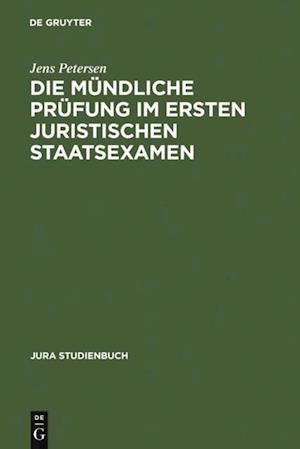 DE GRUYTER

Jens Petersen

DIE MÜNDLICHE PRÜFUNG IM ERSTEN JURISTISCHEN STAATSEXAMEN

JURA STUDIENBUCH

DE G